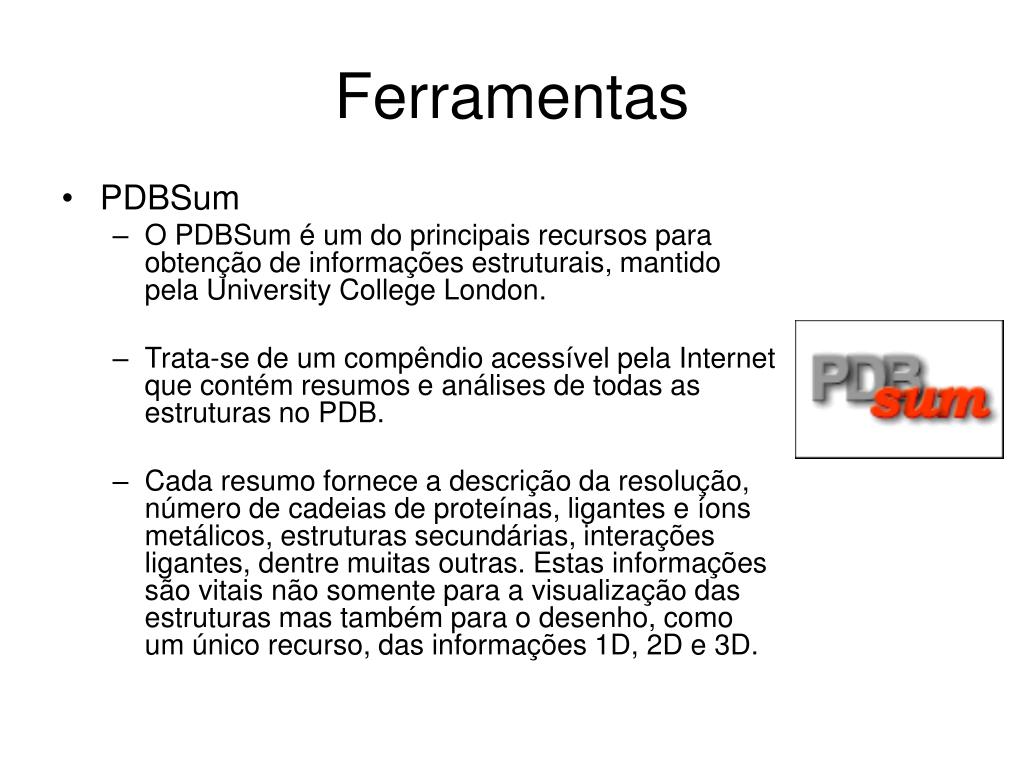 Ferramentas

• PDBSum
– O PDBSum é um do principais recursos para obtenção de informações estruturais, mantido pela University College London.

– Trata-se de um compêndio acessível pela Internet que contém resumos e análises de todas as estruturas no PDB.

– Cada resumo fornece a descrição da resolução, número de cadeias de proteínas, ligantes e íons metálicos, estruturas secundárias, interações ligantes, dentre muitas outras. Estas informações são vitais não somente para a visualização das estruturas mas também para o desenho, como um único recurso, das informações 1D, 2D e 3D.

PDBsum